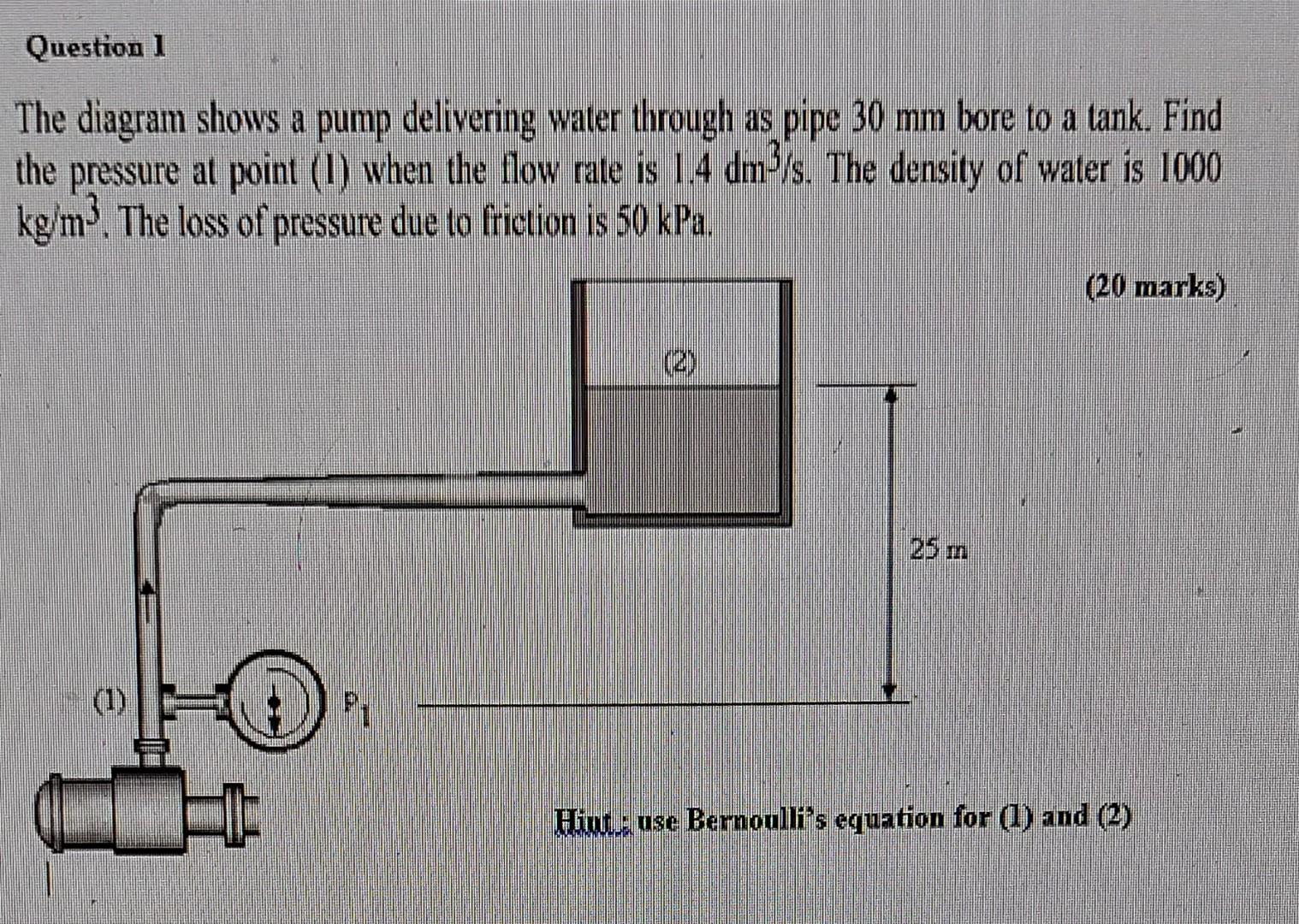 Question 1

The diagram shows a pump delivering water through as pipe 30 mm bore to a tank. Find the pressure at point (1) when the flow rate is 1.4 $dm^3/s$. The density of water is 1000 $kg/m^3$. The loss of pressure due to friction is 50 kPa.

(20 marks)

(2)

25 m

(1)

$P_1$

Hint : use Bernoulli's equation for (1) and (2)